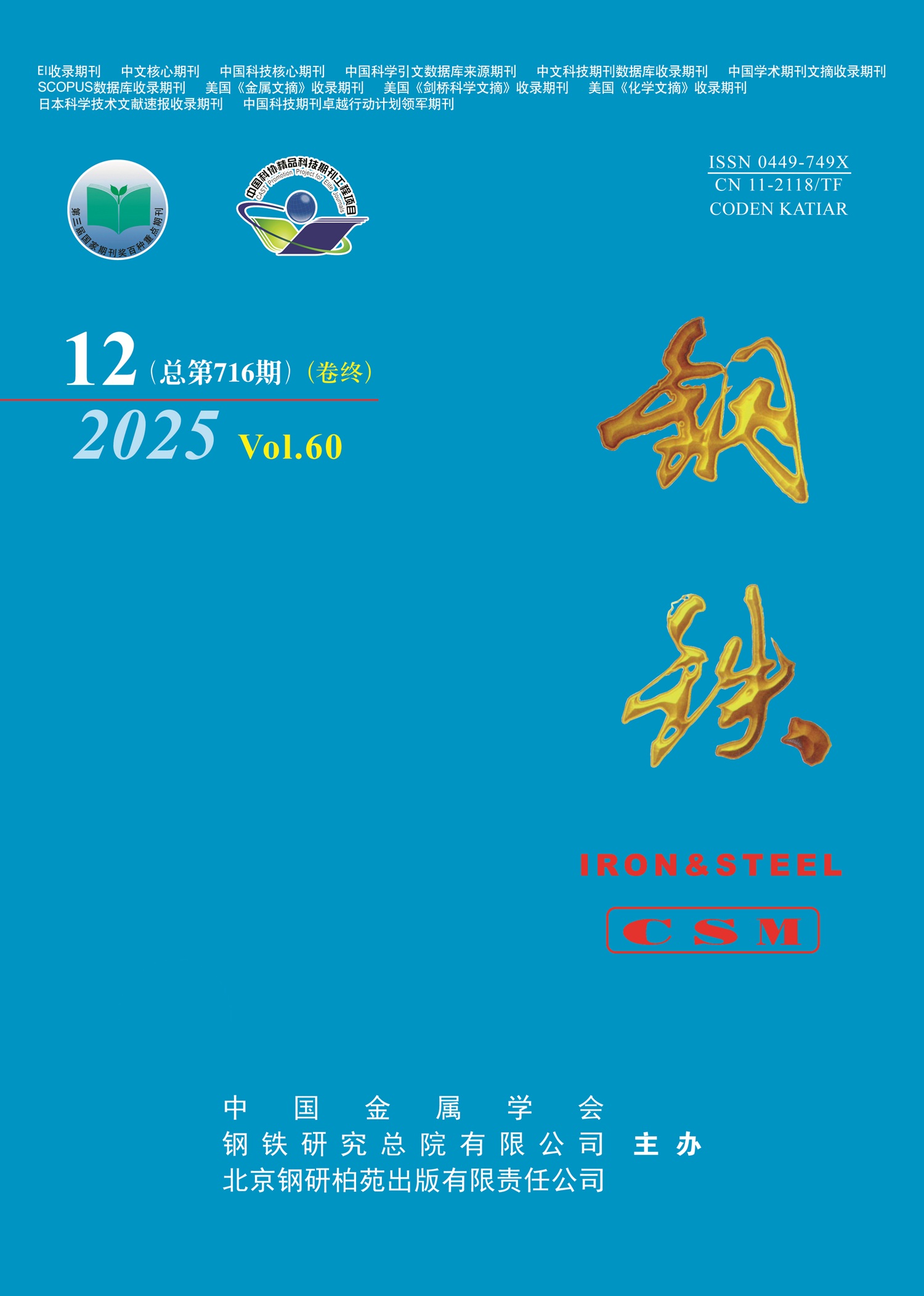 EI收录期刊 中文核心期刊 中国科技核心期刊 中国科学引文数据库来源期刊 中文科技期刊数据库收录期刊 中国学术期刊文摘收录期刊
SCOPUS数据库收录期刊 美国《金属文摘》收录期刊 美国《剑桥科学文摘》收录期刊 美国《化学文摘》收录期刊
日本科学技术文献速报收录期刊 中国科技期刊卓越行动计划领军期刊

第三届国家期刊奖百种重点期刊

中国科协精品科技期刊工程项目
CAST Promotion Project for Elite Journals

ISSN 0449-749X
CN 11-2118/TF
CODEN KATIAR

12（总第716期）（卷终）
2025 Vol.60

钢铁

IRON&STEEL

CSM

中国金属学会
钢铁研究总院有限公司 主办
北京钢研柏苑出版有限责任公司